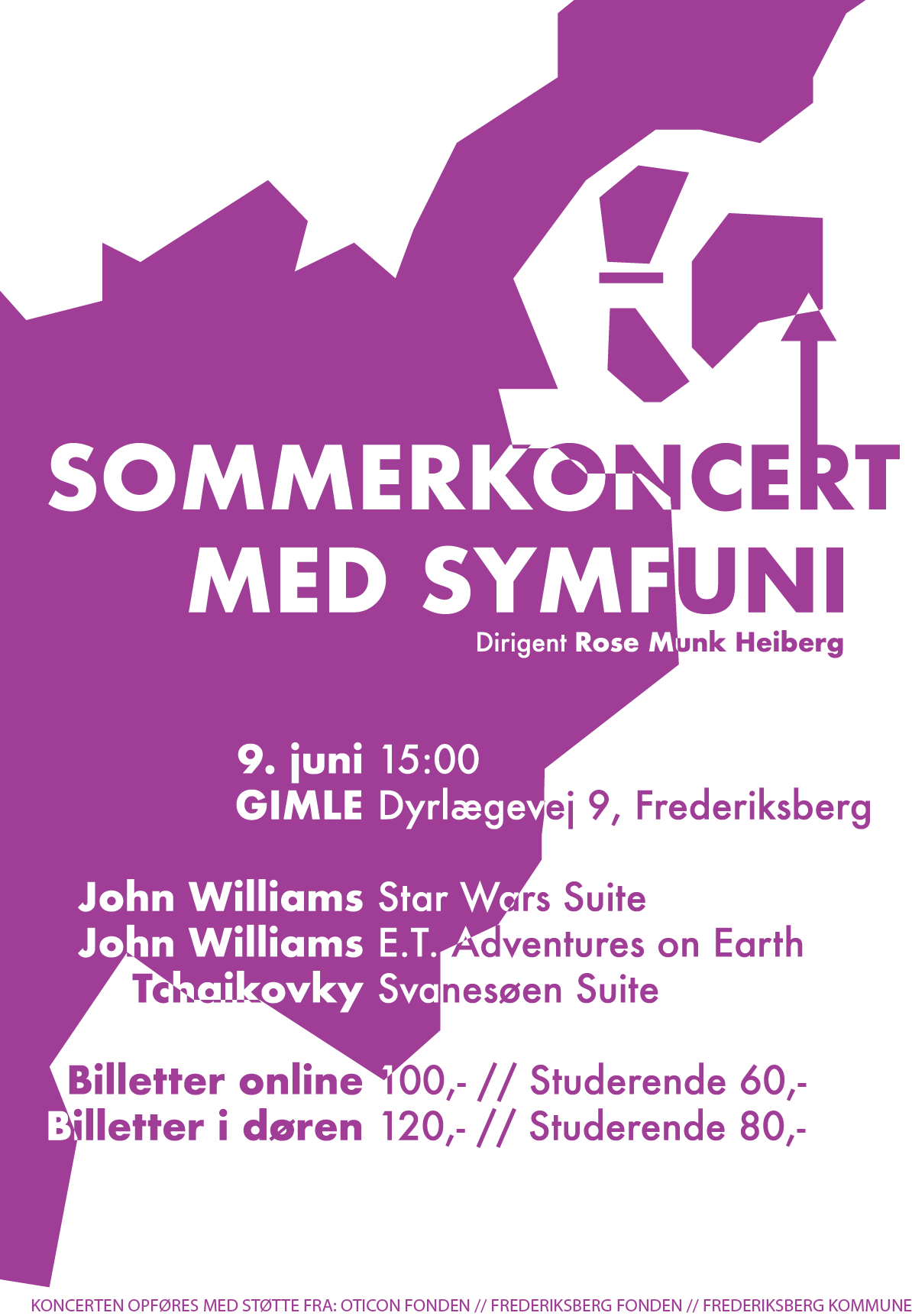 SOMMERKONCERT
MED SYMFUNI

Dirigent Rose Munk Heiberg

9. juni 15:00
GIMLE Dyrlægevej 9, Frederiksberg

John Williams Star Wars Suite
John Williams E.T. Adventures on Earth
Tchaikovky Svanesøen Suite

Billetter online 100,- // Studerende 60,-
Billetter i døren 120,- // Studerende 80,-

KONCERTEN OPFØRES MED STØTTE FRA: OTICON FONDEN // FREDERIKSBERG FONDEN // FREDERIKSBERG KOMMUNE